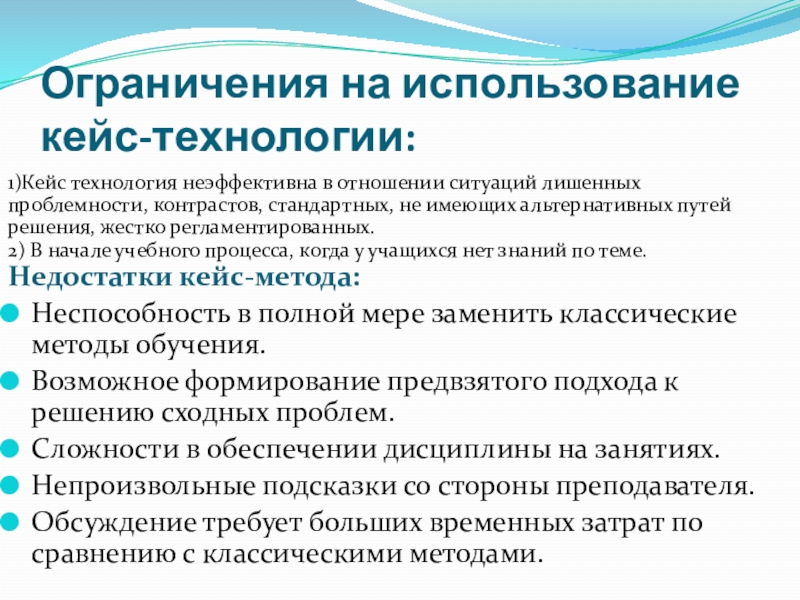 Ограничения на использование кейс-технологии:

1)Кейс технология неэффективна в отношении ситуаций лишенных проблемности, контрастов, стандартных, не имеющих альтернативных путей решения, жестко регламентированных.
2) В начале учебного процесса, когда у учащихся нет знаний по теме.

Недостатки кейс-метода:

Неспособность в полной мере заменить классические методы обучения.

Возможное формирование предвзятого подхода к решению сходных проблем.

Сложности в обеспечении дисциплины на занятиях.

Непроизвольные подсказки со стороны преподавателя.

Обсуждение требует больших временных затрат по сравнению с классическими методами.